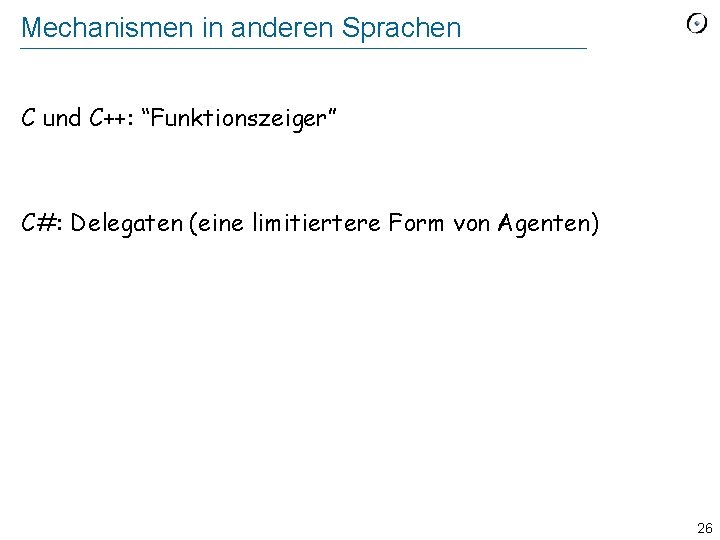 Mechanismen in anderen Sprachen

C und C++: "Funktionszeiger"

C#: Delegaten (eine limitiertere Form von Agenten)

26